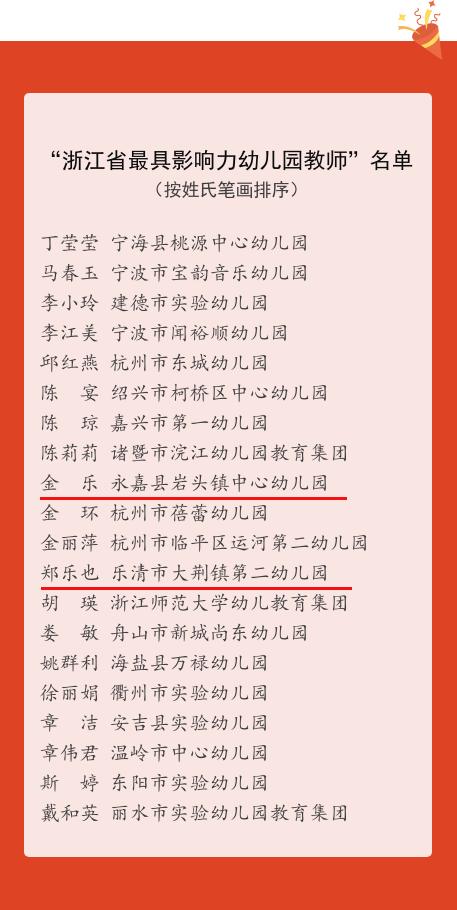 “浙江省最具影响力幼儿园教师”名单
（按姓氏笔画排序）

丁莹莹 宁海县桃源中心幼儿园
马春玉 宁波市宝韵音乐幼儿园
李小玲 建德市实验幼儿园
李江美 宁波市闻裕顺幼儿园
邱红燕 杭州市东城幼儿园
陈 宴 绍兴市柯桥区中心幼儿园
陈 琼 嘉兴市第一幼儿园
陈莉莉 诸暨市浣江幼儿园教育集团
金 乐 永嘉县岩头镇中心幼儿园
金 环 杭州市蓓蕾幼儿园
金丽萍 杭州市临平区运河第二幼儿园
郑乐也 乐清市大荆镇第二幼儿园
胡 瑛 浙江师范大学幼儿教育集团
娄 敏 舟山市新城尚东幼儿园
姚群利 海盐县万禄幼儿园
徐丽娟 衢州市实验幼儿园
章 洁 安吉县实验幼儿园
章伟君 温岭市中心幼儿园
斯 婷 东阳市实验幼儿园
戴和英 丽水市实验幼儿园教育集团